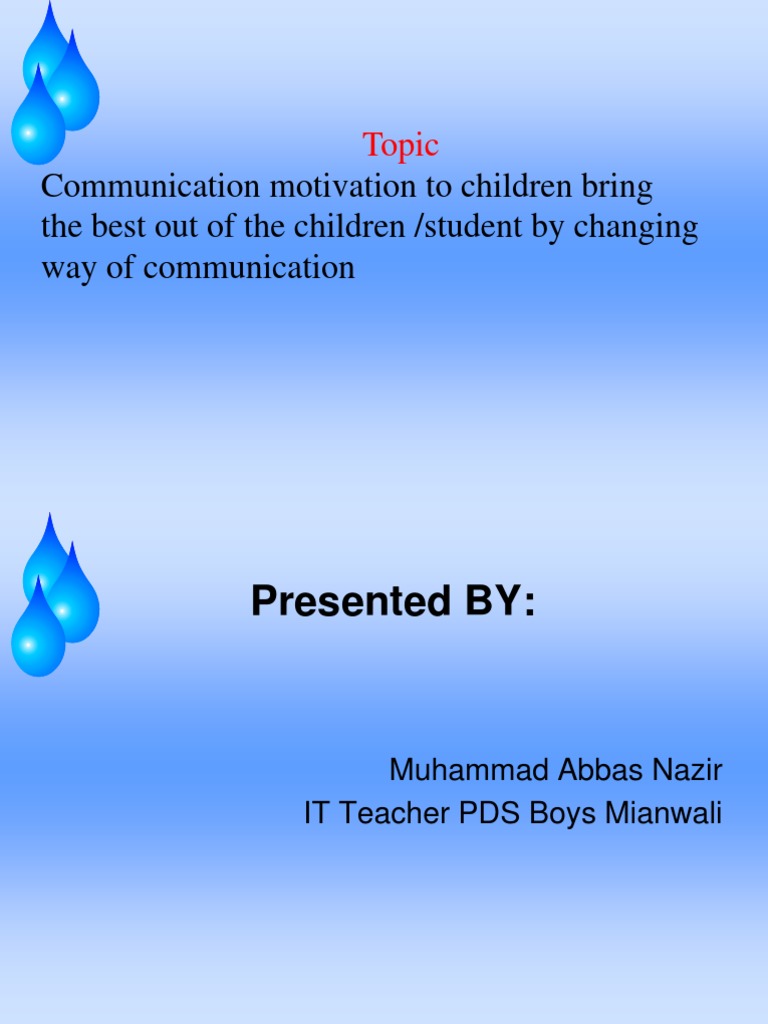 Topic
Communication motivation to children bring the best out of the children /student by changing way of communication

Presented BY:

Muhammad Abbas Nazir
IT Teacher PDS Boys Mianwali